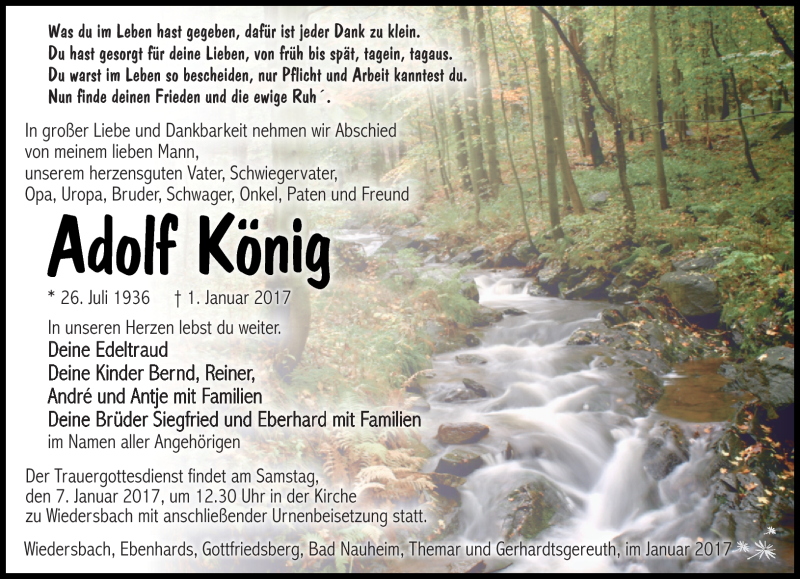 Was du im Leben hast gegeben, dafür ist jeder Dank zu klein.
Du hast gesorgt für deine Lieben, von früh bis spät, tagein, tagaus.
Du warst im Leben so bescheiden, nur Pflicht und Arbeit kanntest du.
Nun finde deinen Frieden und die ewige Ruh´.

In großer Liebe und Dankbarkeit nehmen wir Abschied von meinem lieben Mann, unserem herzensguten Vater, Schwiegervater, Opa, Uropa, Bruder, Schwager, Onkel, Paten und Freund

Adolf König

* 26. Juli 1936 † 1. Januar 2017

In unseren Herzen lebst du weiter.
Deine Edeltraud
Deine Kinder Bernd, Reiner, André und Antje mit Familien
Deine Brüder Siegfried und Eberhard mit Familien
im Namen aller Angehörigen

Der Trauergottesdienst findet am Samstag, den 7. Januar 2017, um 12.30 Uhr in der Kirche zu Wiedersbach mit anschließender Urnenbeisetzung statt.

Wiedersbach, Ebenhards, Gottfriedsberg, Bad Nauheim, Themar und Gerhardtsgereuth, im Januar 2017